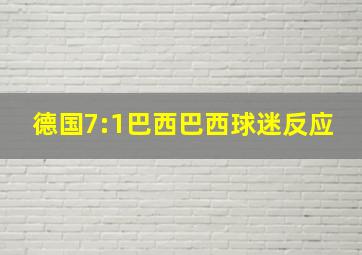 德国7:1巴西巴西球迷反应